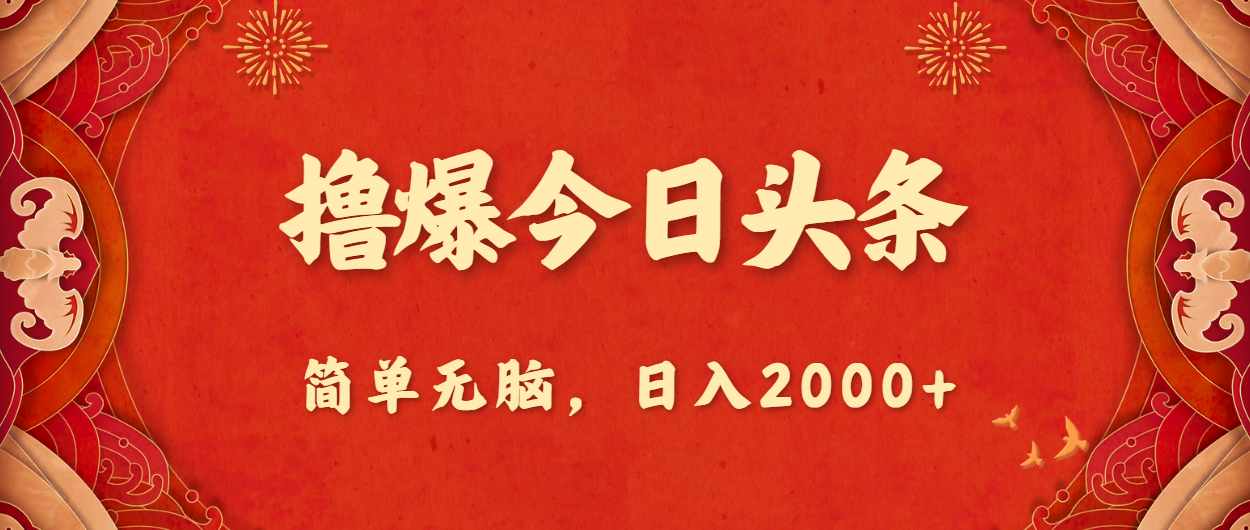 撸爆今日头条

简单无脑，日入2000+